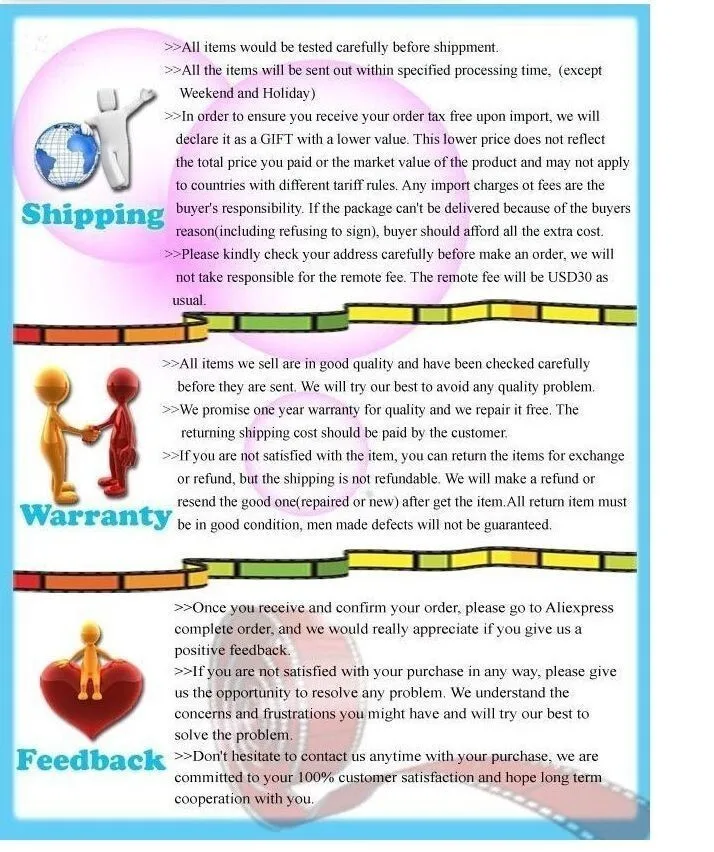 Shipping

>>All items would be tested carefully before shippment.

>>All the items will be sent out within specified processing time, (except Weekend and Holiday)

>>In order to ensure you receive your order tax free upon import, we will declare it as a GIFT with a lower value. This lower price does not reflect the total price you paid or the market value of the product and may not apply to countries with different tariff rules. Any import charges ot fees are the buyer's responsibility. If the package can't be delivered because of the buyers reason(including refusing to sign), buyer should afford all the extra cost.

>>Please kindly check your address carefully before make an order, we will not take responsible for the remote fee. The remote fee will be USD30 as usual.

Warranty

>>All items we sell are in good quality and have been checked carefully before they are sent. We will try our best to avoid any quality problem.

>>We promise one year warranty for quality and we repair it free. The returning shipping cost should be paid by the customer.

>>If you are not satisfied with the item, you can return the items for exchange or refund, but the shipping is not refundable. We will make a refund or resend the good one(repaired or new) after get the item.All return item must be in good condition, men made defects will not be guaranteed.

Feedback

>>Once you receive and confirm your order, please go to Aliexpress complete order, and we would really appreciate if you give us a positive feedback.

>>If you are not satisfied with your purchase in any way, please give us the opportunity to resolve any problem. We understand the concerns and frustrations you might have and will try our best to solve the problem.

>>Don't hesitate to contact us anytime with your purchase, we are committed to your 100% customer satisfaction and hope long term cooperation with you.